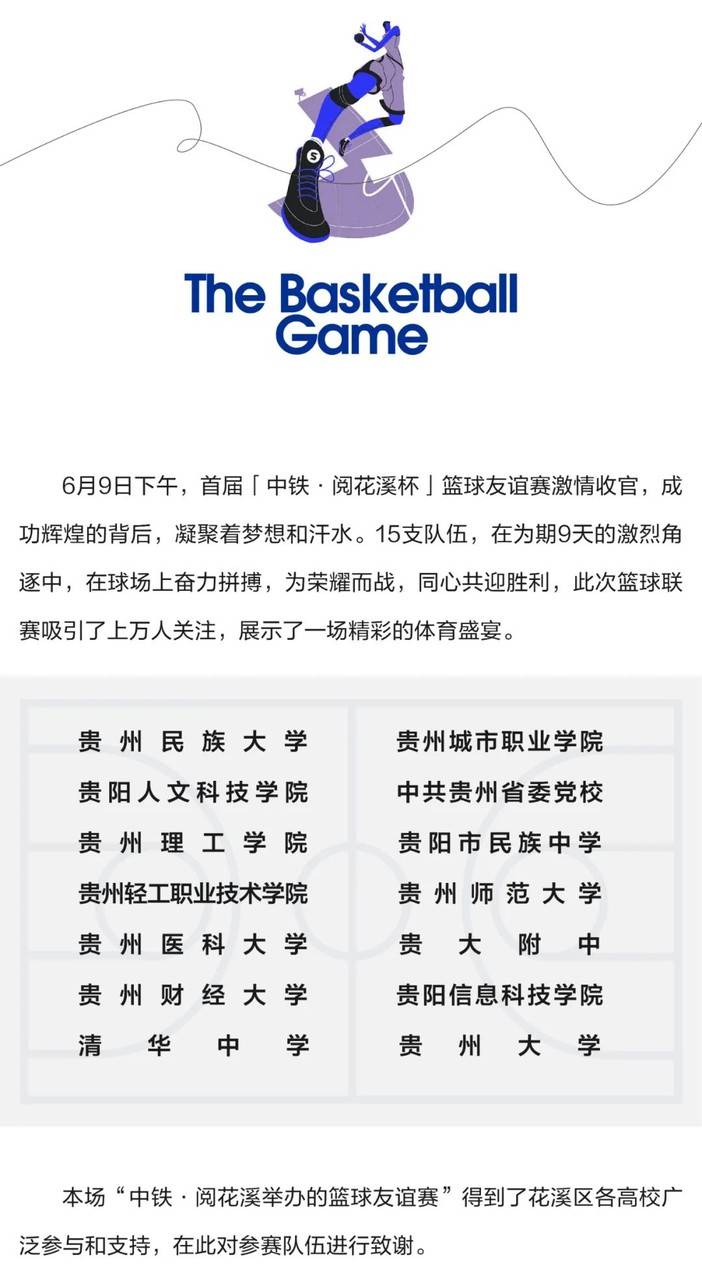 The Basketball Game

6月9日下午，首届「中铁·阅花溪杯」篮球友谊赛激情收官，成功辉煌的背后，凝聚着梦想和汗水。15支队伍，在为期9天的激烈角逐中，在球场上奋力拼搏，为荣耀而战，同心共迎胜利，此次篮球联赛吸引了上万人关注，展示了一场精彩的体育盛宴。

贵州民族大学
贵阳人文科技学院
贵州理工学院
贵州轻工职业技术学院
贵州医科大学
贵州财经大学
清华中学

贵州城市职业学院
中共贵州省委党校
贵阳市民族中学
贵州师范大学
贵大附中
贵阳信息科技学院
贵州大学

本场“中铁·阅花溪举办的篮球友谊赛”得到了花溪区各高校广泛参与和支持，在此对参赛队伍进行致谢。